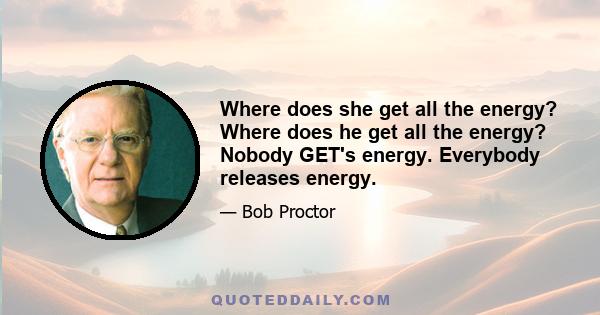 Where does she get all the energy? Where does he get all the energy? Nobody GET's energy. Everybody releases energy.

— Bob Proctor

QUOTEDDAILY.COM